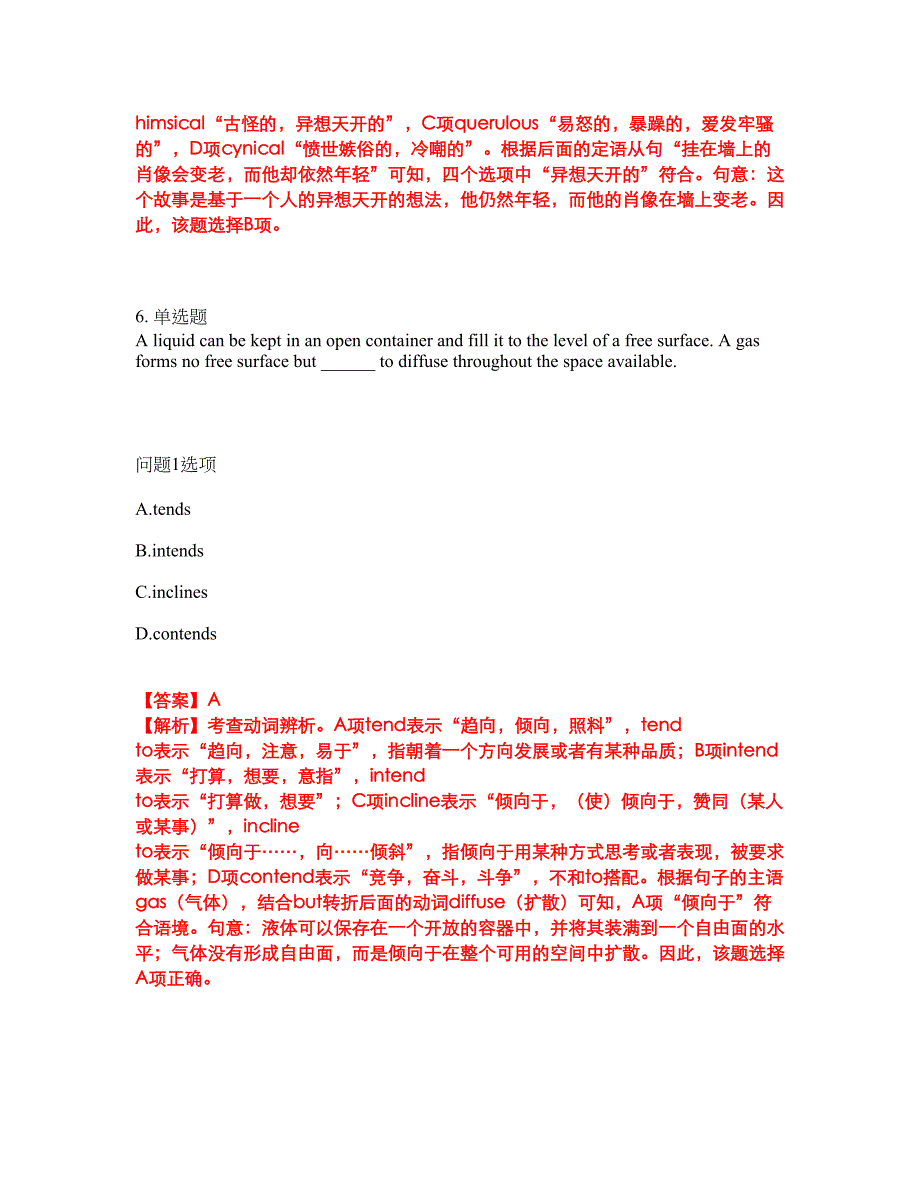 himsical“古怪的，异想天开的”，C项querulous“易怒的，暴躁的，爱发牢骚的”，D项cynical“愤世嫉俗的，冷嘲的”。根据后面的定语从句“挂在墙上的肖像会变老，而他却依然年轻”可知，四个选项中“异想天开的”符合。句意：这个故事是基于一个人的异想天开的想法，他仍然年轻，而他的肖像在墙上变老。因此，该题选择B项。

6. 单选题
A liquid can be kept in an open container and fill it to the level of a free surface. A gas forms no free surface but ______ to diffuse throughout the space available.

问题1选项

A.tends

B.intends

C.inclines

D.contends

【答案】A
【解析】考查动词辨析。A项tend表示“趋向，倾向，照料”，tend to表示“趋向，注意，易于”，指朝着一个方向发展或者有某种品质；B项intend表示“打算，想要，意指”，intend to表示“打算做，想要”；C项incline表示“倾向于，（使）倾向于，赞同（某人或某事）”，incline to表示“倾向于……，向……倾斜”，指倾向于用某种方式思考或者表现，被要求做某事；D项contend表示“竞争，奋斗，斗争”，不和to搭配。根据句子的主语gas（气体），结合but转折后面的动词diffuse（扩散）可知，A项“倾向于”符合语境。句意：液体可以保存在一个开放的容器中，并将其装满到一个自由面的水平；气体没有形成自由面，而是倾向于在整个可用的空间中扩散。因此，该题选择A项正确。